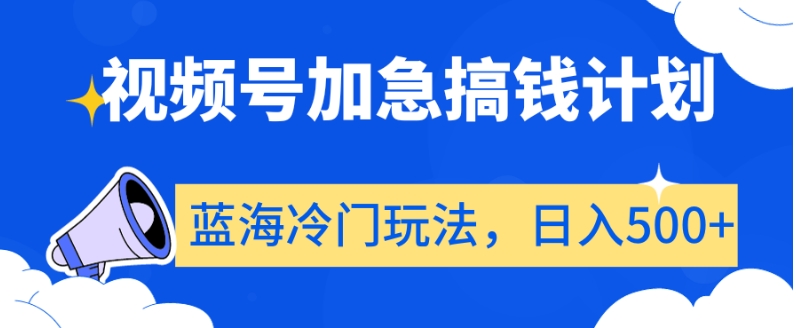 视频号加急搞钱计划

蓝海冷门玩法，日入500+